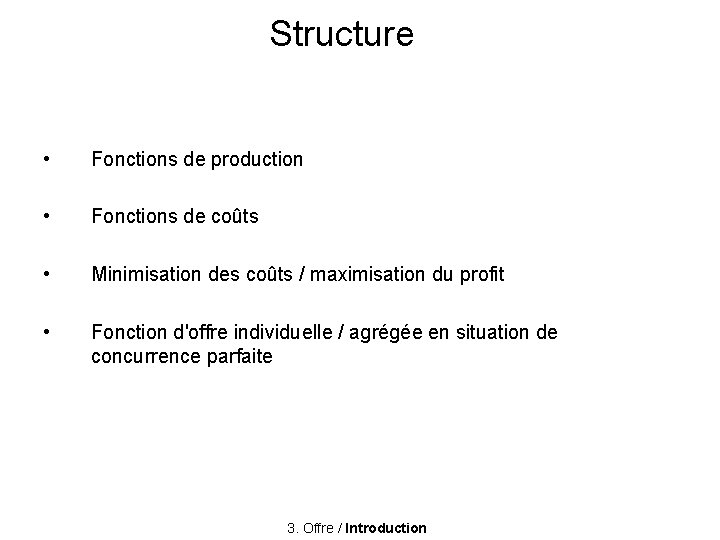 Structure

• Fonctions de production

• Fonctions de coûts

• Minimisation des coûts / maximisation du profit

• Fonction d'offre individuelle / agrégée en situation de concurrence parfaite

3. Offre / Introduction